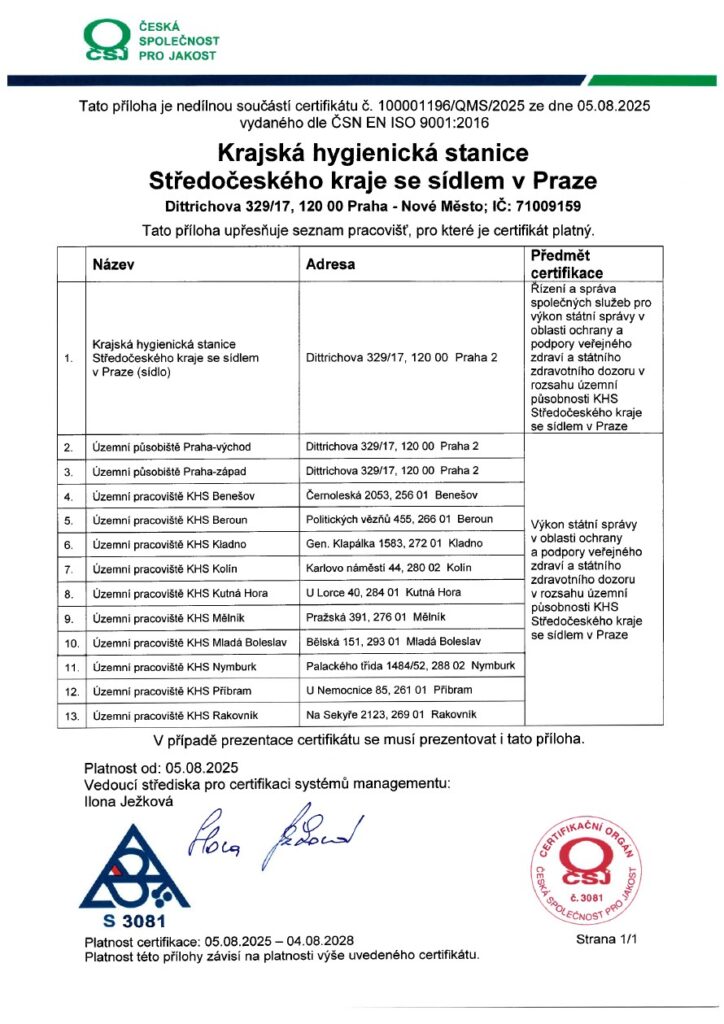 CSJ ČESKÁ SPOLEČNOST PRO JAKOST

Tato příloha je nedílnou součástí certifikátu č. 100001196/QMS/2025 ze dne 05.08.2025 vydaného dle ČSN EN ISO 9001:2016

Krajská hygienická stanice Středočeského kraje se sídlem v Praze

Dittrichova 329/17, 120 00 Praha - Nové Město; IČ: 71009159

Tato příloha upřesňuje seznam pracovišť, pro které je certifikát platný.

| | Název | Adresa | Předmět certifikace |
|---|---|---|---|
| 1. | Krajská hygienická stanice Středočeského kraje se sídlem v Praze (sídlo) | Dittrichova 329/17, 120 00 Praha 2 | Řízení a správa společných služeb pro výkon státní správy v oblasti ochrany a podpory veřejného zdraví a státního zdravotního dozoru v rozsahu územní působnosti KHS Středočeského kraje se sídlem v Praze |
| 2. | Územní působiště Praha-východ | Dittrichova 329/17, 120 00 Praha 2 | Výkon státní správy v oblasti ochrany a podpory veřejného zdraví a státního zdravotního dozoru v rozsahu územní působnosti KHS Středočeského kraje se sídlem v Praze |
| 3. | Územní působiště Praha-západ | Dittrichova 329/17, 120 00 Praha 2 | |
| 4. | Územní pracoviště KHS Benešov | Černoleská 2053, 256 01 Benešov | |
| 5. | Územní pracoviště KHS Beroun | Politických vězňů 455, 266 01 Beroun | |
| 6. | Územní pracoviště KHS Kladno | Gen. Klapálka 1583, 272 01 Kladno | |
| 7. | Územní pracoviště KHS Kolín | Karlovo náměstí 44, 280 02 Kolín | |
| 8. | Územní pracoviště KHS Kutná Hora | U Lorce 40, 284 01 Kutná Hora | |
| 9. | Územní pracoviště KHS Mělník | Pražská 391, 276 01 Mělník | |
| 10. | Územní pracoviště KHS Mladá Boleslav | Bělská 151, 293 01 Mladá Boleslav | |
| 11. | Územní pracoviště KHS Nymburk | Palackého třída 1484/52, 288 02 Nymburk | |
| 12. | Územní pracoviště KHS Příbram | U Nemocnice 85, 261 01 Příbram | |
| 13. | Územní pracoviště KHS Rakovník | Na Sekyře 2123, 269 01 Rakovník | |

V případě prezentace certifikátu se musí prezentovat i tato příloha.

Platnost od: 05.08.2025
Vedoucí střediska pro certifikaci systémů managementu:
Ilona Ježková

Ilona Ježková

S 3081

CERTIFIKAČNÍ ORGÁN CSJ č. 3081 ČESKÁ SPOLEČNOST PRO JAKOST

Platnost certifikace: 05.08.2025 – 04.08.2028
Platnost této přílohy závisí na platnosti výše uvedeného certifikátu.

Strana 1/1